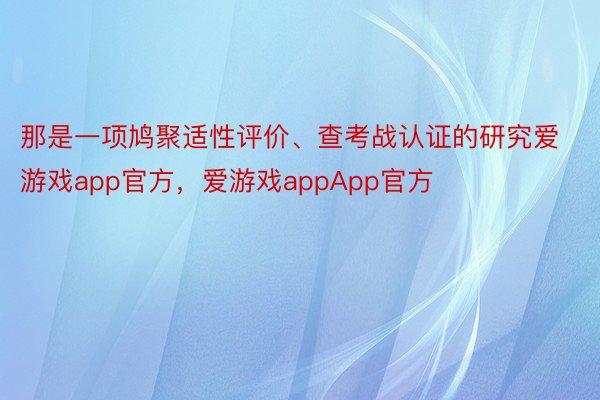 那是一项鸠聚适性评价、查考战认证的研究爱游戏app官方，爱游戏appApp官方